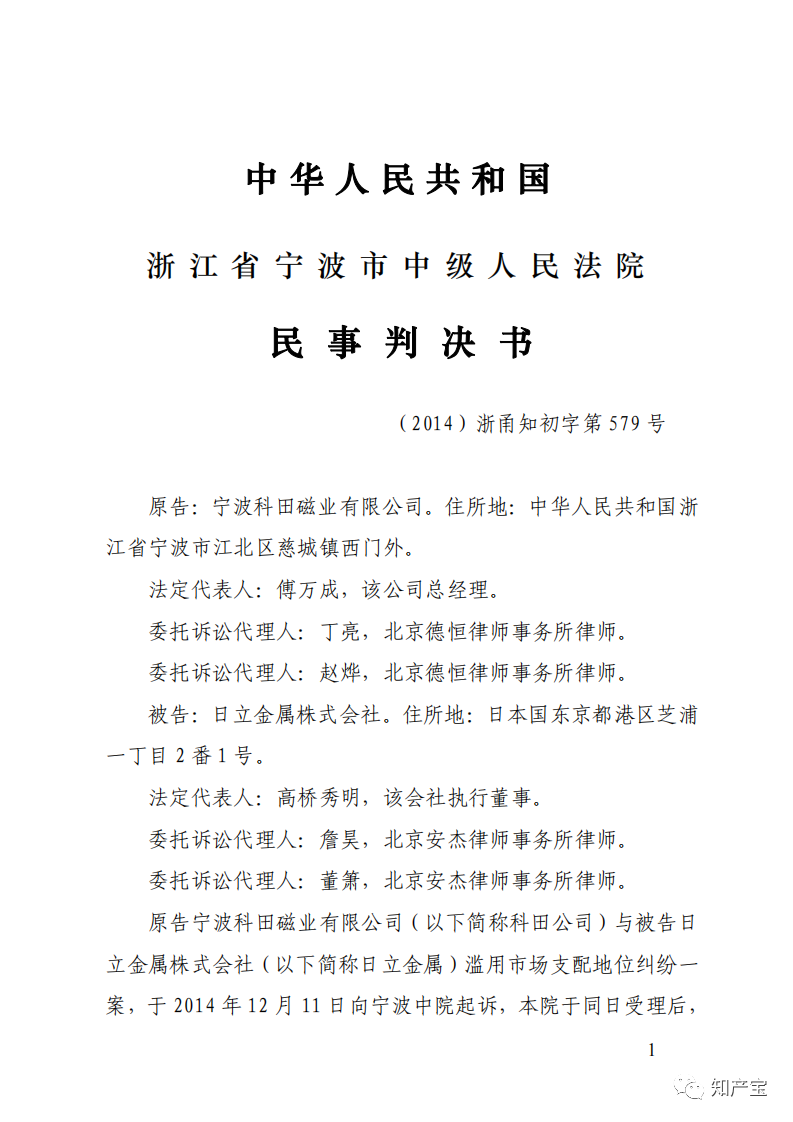 中华人民共和国

浙江省宁波市中级人民法院

民事判决书

（2014）浙甬知初字第579号

原告：宁波科田磁业有限公司。住所地：中华人民共和国浙江省宁波市江北区慈城镇西门外。

法定代表人：傅万成，该公司总经理。

委托诉讼代理人：丁亮，北京德恒律师事务所律师。

委托诉讼代理人：赵烨，北京德恒律师事务所律师。

被告：日立金属株式会社。住所地：日本国东京都港区芝浦一丁目2番1号。

法定代表人：高桥秀明，该会社执行董事。

委托诉讼代理人：詹昊，北京安杰律师事务所律师。

委托诉讼代理人：董箫，北京安杰律师事务所律师。

原告宁波科田磁业有限公司（以下简称科田公司）与被告日立金属株式会社（以下简称日立金属）滥用市场支配地位纠纷一案，于2014年12月11日向宁波中院起诉，本院于同日受理后，

1

知产宝